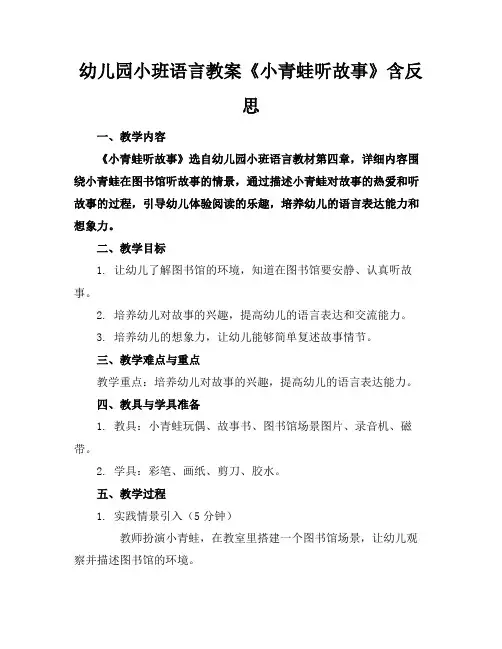 幼儿园小班语言教案《小青蛙听故事》含反思

一、教学内容

《小青蛙听故事》选自幼儿园小班语言教材第四章，详细内容围绕小青蛙在图书馆听故事的情景，通过描述小青蛙对故事的热爱和听故事的过程，引导幼儿体验阅读的乐趣，培养幼儿的语言表达能力和想象力。

二、教学目标

1. 让幼儿了解图书馆的环境，知道在图书馆要安静、认真听故事。

2. 培养幼儿对故事的兴趣，提高幼儿的语言表达和交流能力。

3. 培养幼儿的想象力，让幼儿能够简单复述故事情节。

三、教学难点与重点

教学重点：培养幼儿对故事的兴趣，提高幼儿的语言表达能力。

四、教具与学具准备

1. 教具：小青蛙玩偶、故事书、图书馆场景图片、录音机、磁带。

2. 学具：彩笔、画纸、剪刀、胶水。

五、教学过程

1. 实践情景引入（5 分钟）

教师扮演小青蛙，在教室里搭建一个图书馆场景，让幼儿观察并描述图书馆的环境。